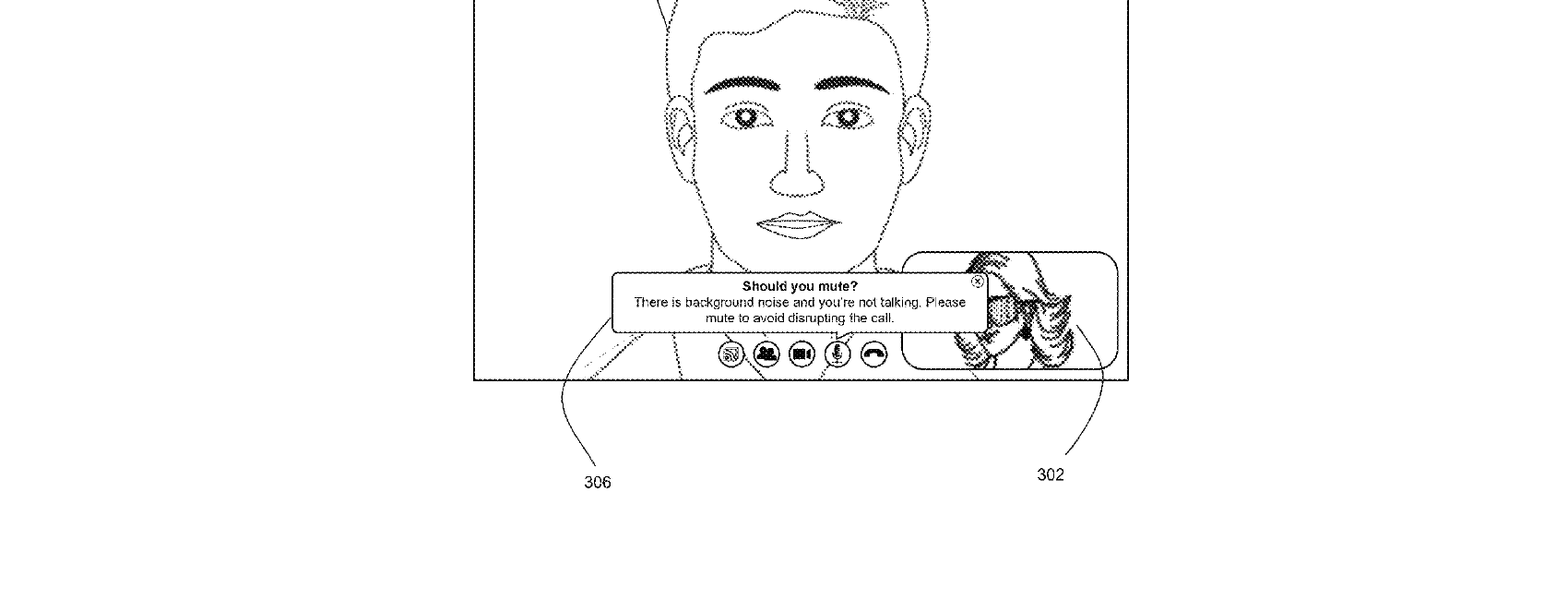 Should you mute?
There is background noise and you're not talking. Please mute to avoid disrupting the call.

306

302